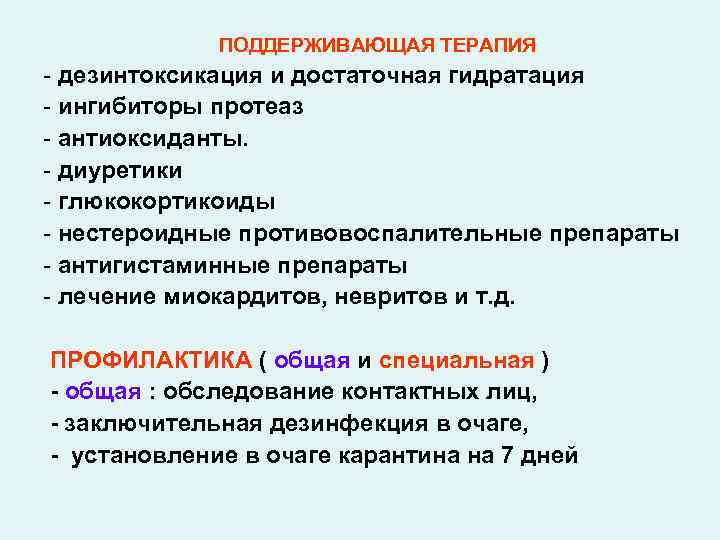 ПОДДЕРЖИВАЮЩАЯ ТЕРАПИЯ

- дезинтоксикация и достаточная гидратация
- ингибиторы протеаз
- антиоксиданты.
- диуретики
- глюкокортикоиды
- нестероидные противовоспалительные препараты
- антигистаминные препараты
- лечение миокардитов, невритов и т.д.

ПРОФИЛАКТИКА ( общая и специальная )
- общая : обследование контактных лиц,
- заключительная дезинфекция в очаге,
- установление в очаге карантина на 7 дней